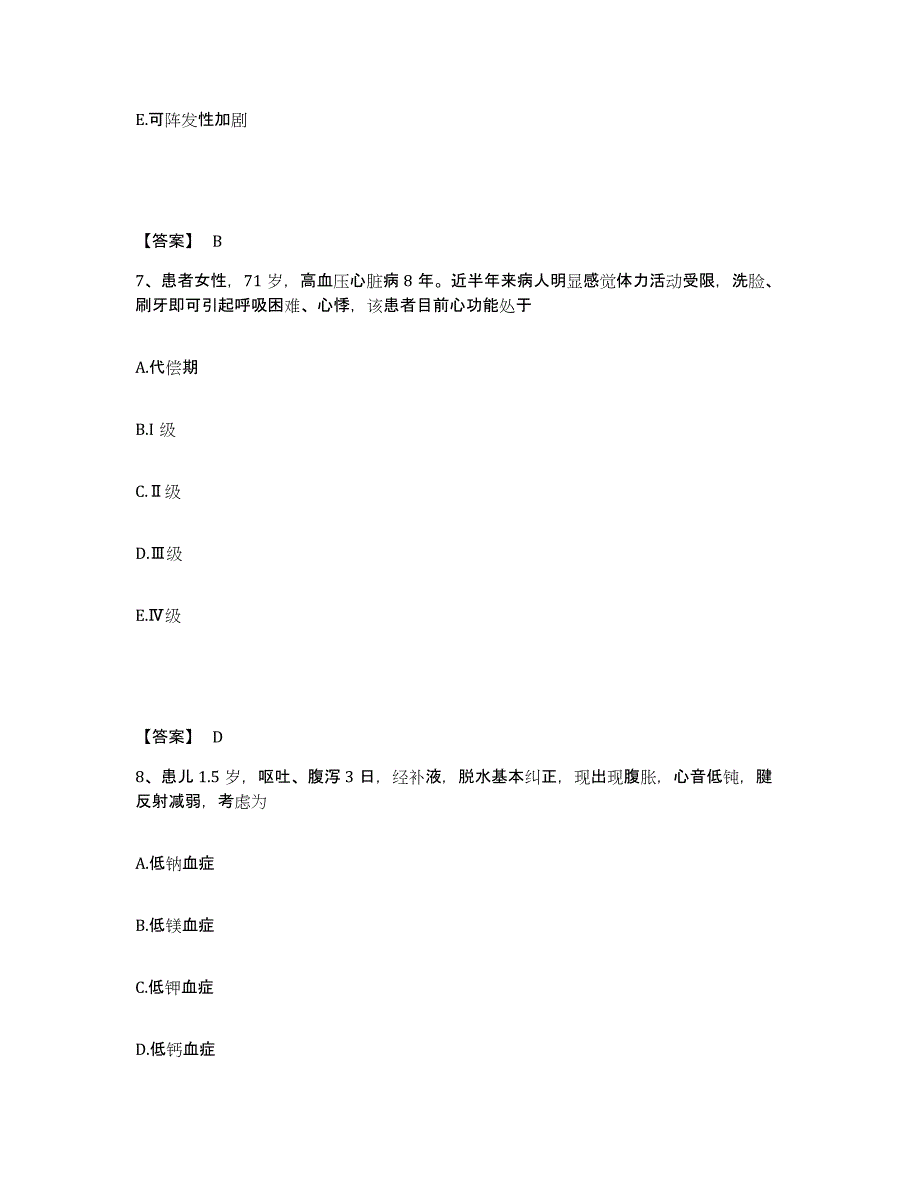 E.可阵发性加剧

【答案】 B

7、患者女性，71 岁，高血压心脏病 8 年。近半年来病人明显感觉体力活动受限，洗脸、刷牙即可引起呼吸困难、心悸，该患者目前心功能处于

A.代偿期

B.I 级

C.Ⅱ级

D.Ⅲ级

E.Ⅳ级

【答案】 D

8、患儿 1.5 岁，呕吐、腹泻 3 日，经补液，脱水基本纠正，现出现腹胀，心音低钝，腱反射减弱，考虑为

A.低钠血症

B.低镁血症

C.低钾血症

D.低钙血症